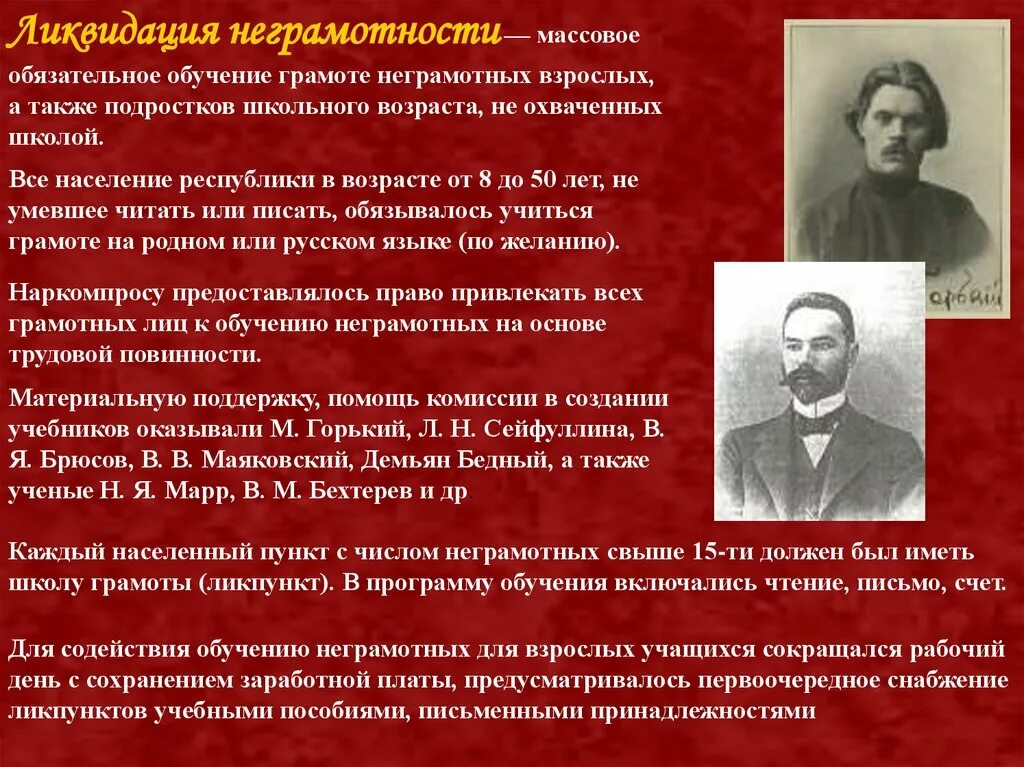 Ликвидация неграмотности— массовое обязательное обучение грамоте неграмотных взрослых, а также подростков школьного возраста, не охваченных школой.

Все население республики в возрасте от 8 до 50 лет, не умевшее читать или писать, обязывалось учиться грамоте на родном или русском языке (по желанию).

Наркомпросу предоставлялось право привлекать всех грамотных лиц к обучению неграмотных на основе трудовой повинности.

Материальную поддержку, помощь комиссии в создании учебников оказывали М. Горький, Л. Н. Сейфуллина, В. Я. Брюсов, В. В. Маяковский, Демьян Бедный, а также ученые Н. Я. Марр, В. М. Бехтерев и др

Горький

Каждый населенный пункт с числом неграмотных свыше 15-ти должен был иметь школу грамоты (ликпункт). В программу обучения включались чтение, письмо, счет.

Для содействия обучению неграмотных для взрослых учащихся сокращался рабочий день с сохранением заработной платы, предусматривалось первоочередное снабжение ликпунктов учебными пособиями, письменными принадлежностями